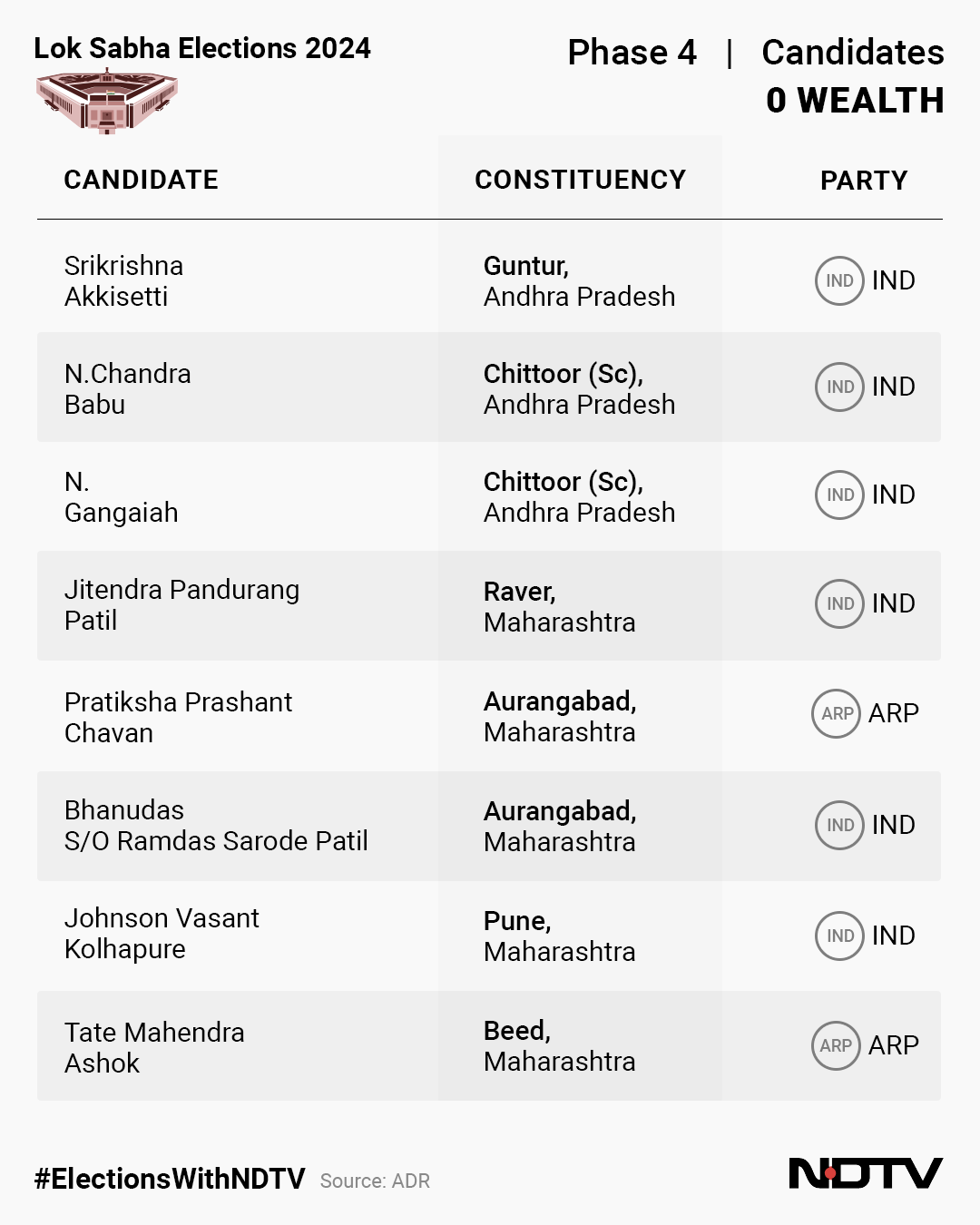 Lok Sabha Elections 2024

Phase 4 | Candidates
0 WEALTH

| CANDIDATE | CONSTITUENCY | PARTY |
|---|---|---|
| Srikrishna Akkisetti | Guntur, Andhra Pradesh | IND IND |
| N.Chandra Babu | Chittoor (Sc), Andhra Pradesh | IND IND |
| N. Gangaiah | Chittoor (Sc), Andhra Pradesh | IND IND |
| Jitendra Pandurang Patil | Raver, Maharashtra | IND IND |
| Pratiksha Prashant Chavan | Aurangabad, Maharashtra | ARP ARP |
| Bhanudas S/O Ramdas Sarode Patil | Aurangabad, Maharashtra | IND IND |
| Johnson Vasant Kolhapure | Pune, Maharashtra | IND IND |
| Tate Mahendra Ashok | Beed, Maharashtra | ARP ARP |

#ElectionsWithNDTV Source: ADR

NDTV